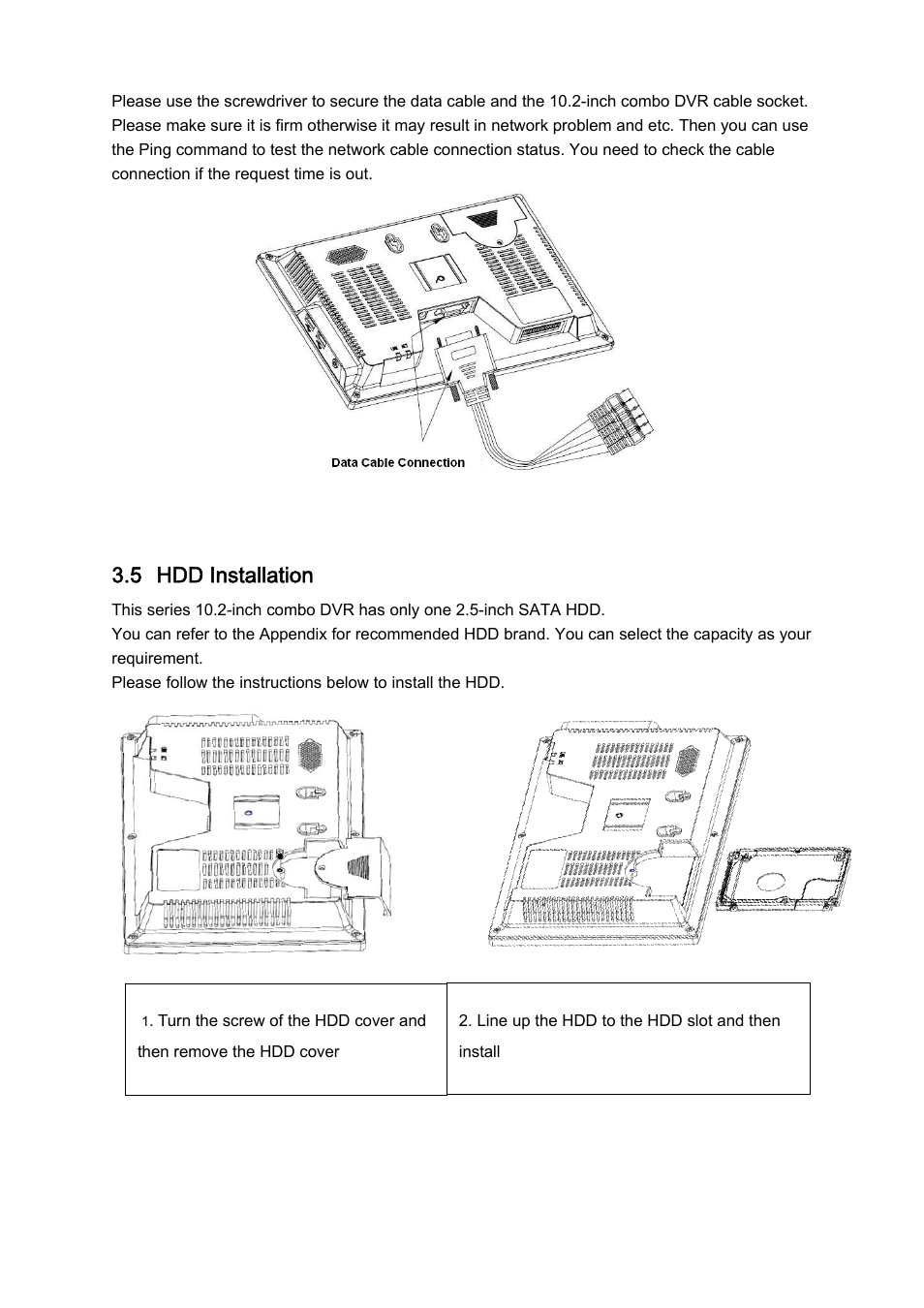 Please use the screwdriver to secure the data cable and the 10.2-inch combo DVR cable socket. Please make sure it is firm otherwise it may result in network problem and etc. Then you can use the Ping command to test the network cable connection status. You need to check the cable connection if the request time is out.

Data Cable Connection

3.5 HDD Installation

This series 10.2-inch combo DVR has only one 2.5-inch SATA HDD.
You can refer to the Appendix for recommended HDD brand. You can select the capacity as your requirement.
Please follow the instructions below to install the HDD.

| 1. Turn the screw of the HDD cover and then remove the HDD cover | 2. Line up the HDD to the HDD slot and then install |
|---|---|